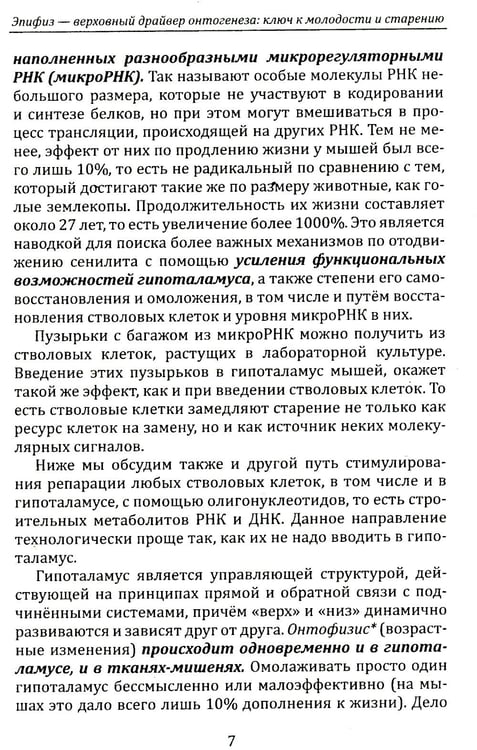 Эпифиз — верховный драйвер онтогенеза: ключ к молодости и старению

наполненных разнообразными микрорегуляторными РНК (микроРНК). Так называют особые молекулы РНК небольшого размера, которые не участвуют в кодировании и синтезе белков, но при этом могут вмешиваться в процесс трансляции, происходящей на других РНК. Тем не менее, эффект от них по продлению жизни у мышей был всего лишь 10%, то есть не радикальный по сравнению с тем, который достигают такие же по размеру животные, как голые землекопы. Продолжительность их жизни составляет около 27 лет, то есть увеличение более 1000%. Это является наводкой для поиска более важных механизмов по отодвижению сенилита с помощью усиления функциональных возможностей гипоталамуса, а также степени его самовосстановления и омоложения, в том числе и путём восстановления стволовых клеток и уровня микроРНК в них.

Пузырьки с багажом из микроРНК можно получить из стволовых клеток, растущих в лабораторной культуре. Введение этих пузырьков в гипоталамус мышей, окажет такой же эффект, как и при введении стволовых клеток. То есть стволовые клетки замедляют старение не только как ресурс клеток на замену, но и как источник неких молекулярных сигналов.

Ниже мы обсудим также и другой путь стимулирования репарации любых стволовых клеток, в том числе и в гипоталамусе, с помощью олигонуклеотидов, то есть строительных метаболитов РНК и ДНК. Данное направление технологически проще так, как их не надо вводить в гипоталамус.

Гипоталамус является управляющей структурой, действующей на принципах прямой и обратной связи с подчинёнными системами, причём «верх» и «низ» динамично развиваются и зависят друг от друга. Онтофизис* (возрастные изменения) происходит одновременно и в гипоталамусе, и в тканях-мишенях. Омолаживать просто один гипоталамус бессмысленно или малоэффективно (на мышах это дало всего лишь 10% дополнения к жизни). Дело

7